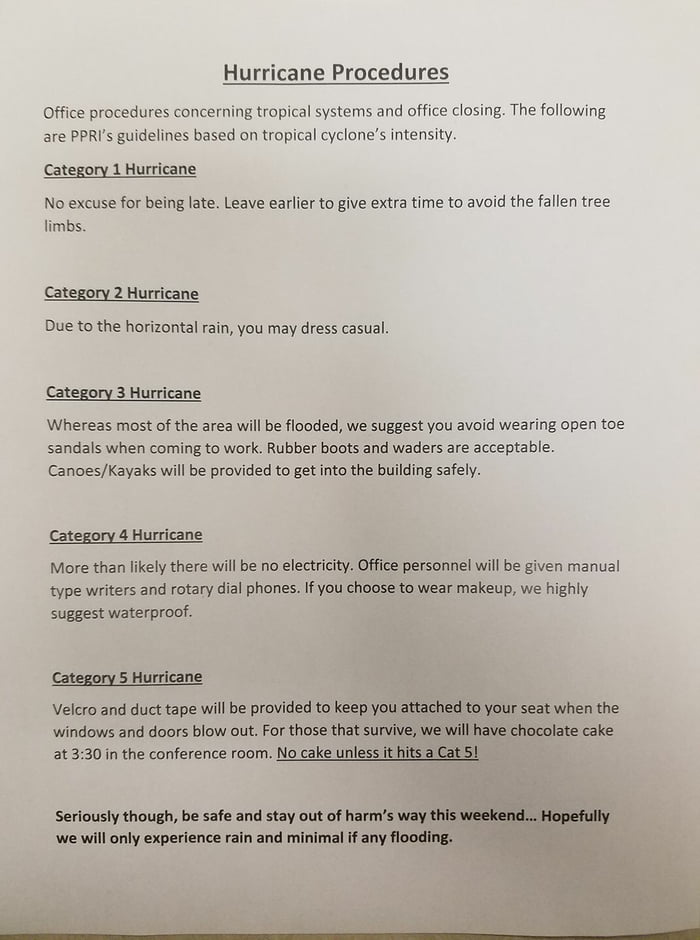 Hurricane Procedures

Office procedures concerning tropical systems and office closing. The following are PPRI's guidelines based on tropical cyclone's intensity.

Category 1 Hurricane

No excuse for being late. Leave earlier to give extra time to avoid the fallen tree limbs.

Category 2 Hurricane

Due to the horizontal rain, you may dress casual.

Category 3 Hurricane

Whereas most of the area will be flooded, we suggest you avoid wearing open toe sandals when coming to work. Rubber boots and waders are acceptable. Canoes/Kayaks will be provided to get into the building safely.

Category 4 Hurricane

More than likely there will be no electricity. Office personnel will be given manual type writers and rotary dial phones. If you choose to wear makeup, we highly suggest waterproof.

Category 5 Hurricane

Velcro and duct tape will be provided to keep you attached to your seat when the windows and doors blow out. For those that survive, we will have chocolate cake at 3:30 in the conference room. No cake unless it hits a Cat 5!

Seriously though, be safe and stay out of harm's way this weekend... Hopefully we will only experience rain and minimal if any flooding.